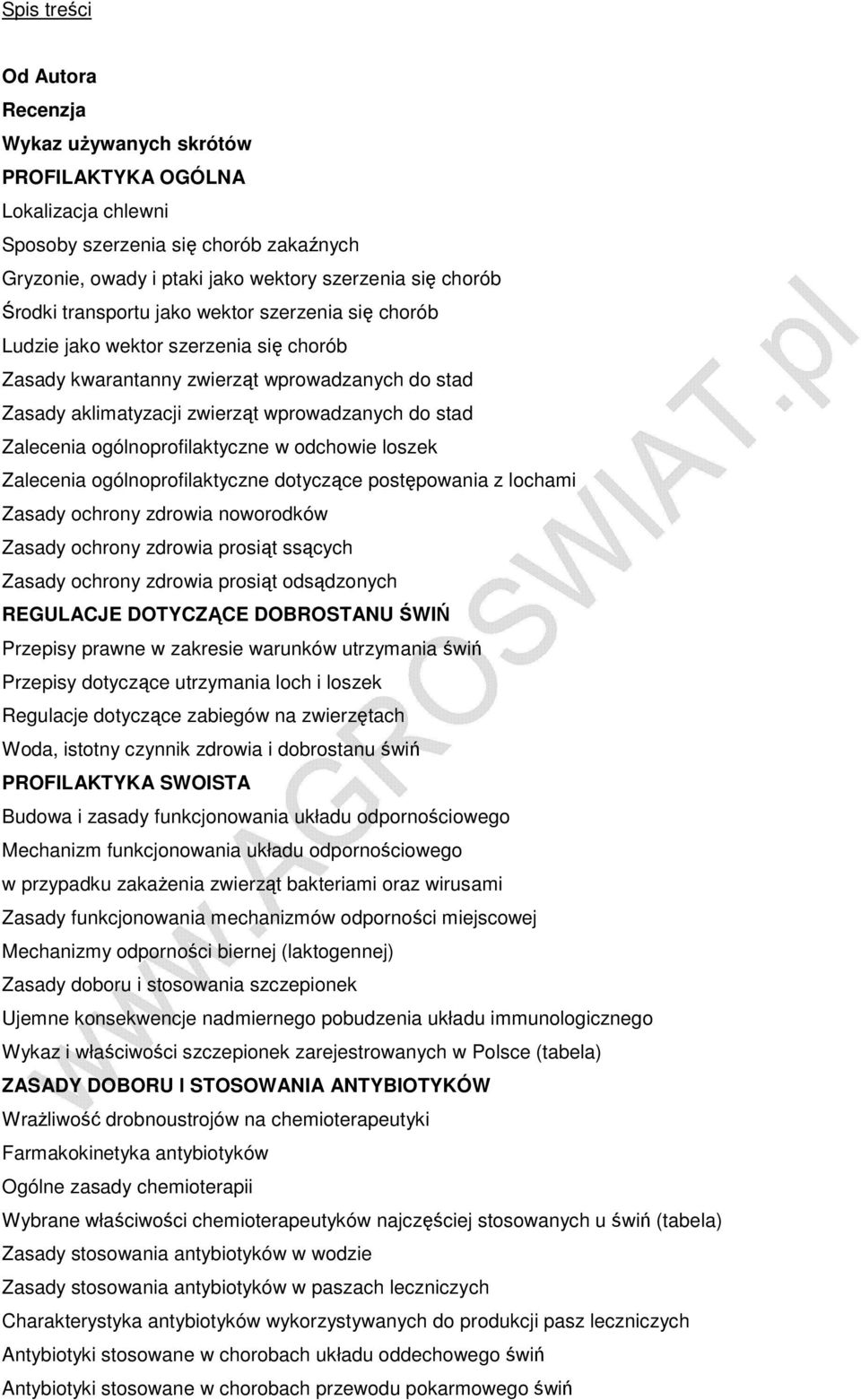 Spis treści

Od Autora
Recenzja
Wykaz używanych skrótów
PROFILAKTYKA OGÓLNA
Lokalizacja chlewni
Sposoby szerzenia się chorób zakaźnych
Gryzonie, owady i ptaki jako wektory szerzenia się chorób
Środki transportu jako wektor szerzenia się chorób
Ludzie jako wektor szerzenia się chorób
Zasady kwarantanny zwierząt wprowadzanych do stad
Zasady aklimatyzacji zwierząt wprowadzanych do stad
Zalecenia ogólnoprofilaktyczne w odchowie loszek
Zalecenia ogólnoprofilaktyczne dotyczące postępowania z lochami
Zasady ochrony zdrowia noworodków
Zasady ochrony zdrowia prosiąt ssących
Zasady ochrony zdrowia prosiąt odsądzonych
REGULACJE DOTYCZĄCE DOBROSTANU ŚWIŃ
Przepisy prawne w zakresie warunków utrzymania świń
Przepisy dotyczące utrzymania loch i loszek
Regulacje dotyczące zabiegów na zwierzętach
Woda, istotny czynnik zdrowia i dobrostanu świń
PROFILAKTYKA SWOISTA
Budowa i zasady funkcjonowania układu odpornościowego
Mechanizm funkcjonowania układu odpornościowego
w przypadku zakażenia zwierząt bakteriami oraz wirusami
Zasady funkcjonowania mechanizmów odporności miejscowej
Mechanizmy odporności biernej (laktogennej)
Zasady doboru i stosowania szczepionek
Ujemne konsekwencje nadmiernego pobudzenia układu immunologicznego
Wykaz i właściwości szczepionek zarejestrowanych w Polsce (tabela)
ZASADY DOBORU I STOSOWANIA ANTYBIOTYKÓW
Wrażliwość drobnoustrojów na chemioterapeutyki
Farmakokinetyka antybiotyków
Ogólne zasady chemioterapii
Wybrane właściwości chemioterapeutyków najczęściej stosowanych u świń (tabela)
Zasady stosowania antybiotyków w wodzie
Zasady stosowania antybiotyków w paszach leczniczych
Charakterystyka antybiotyków wykorzystywanych do produkcji pasz leczniczych
Antybiotyki stosowane w chorobach układu oddechowego świń
Antybiotyki stosowane w chorobach przewodu pokarmowego świń

WWW.AGROSWIAT.pl